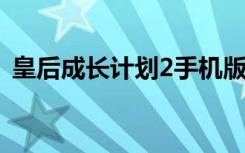 皇后成长计划2手机版